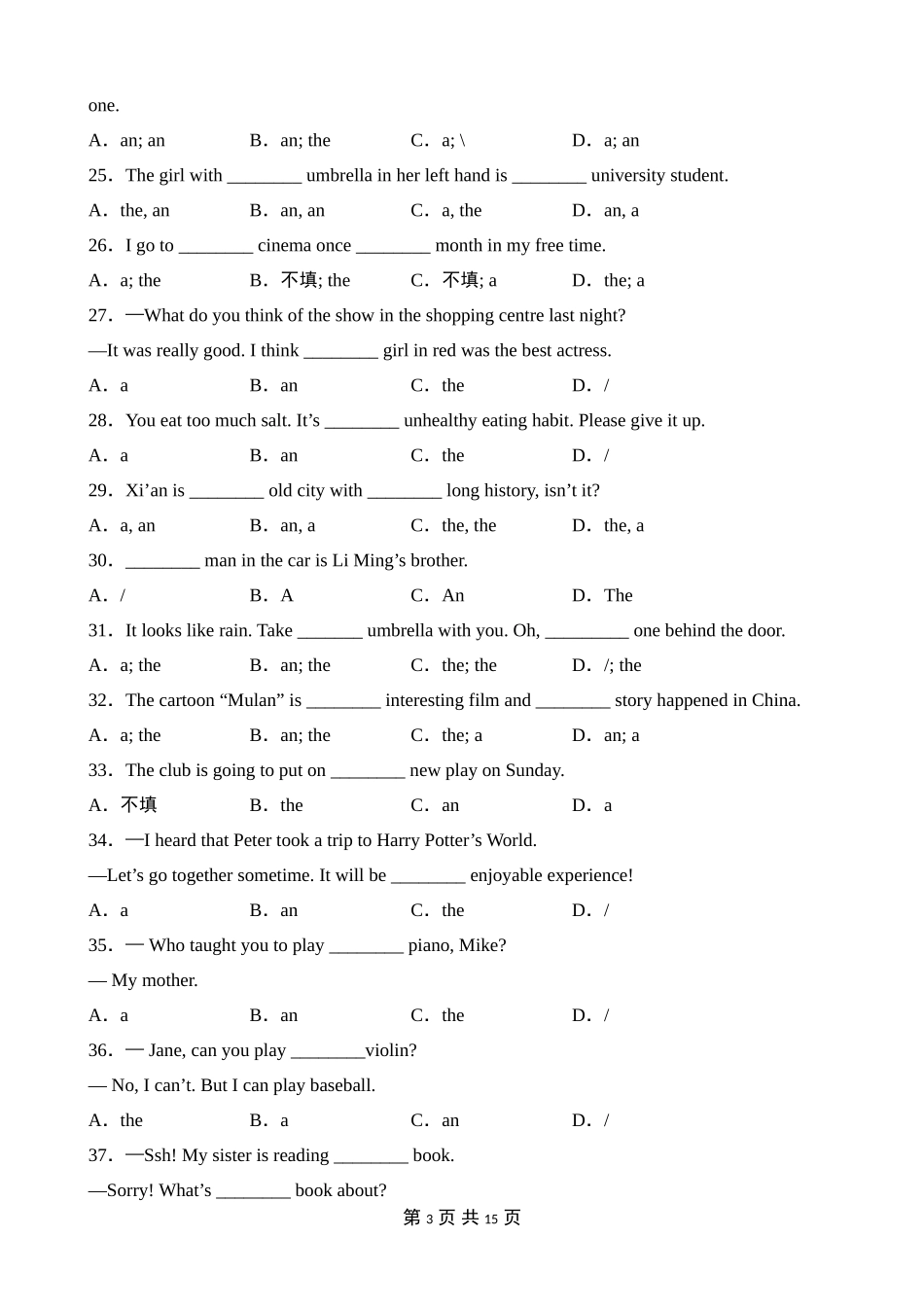 one.

A．an; an B．an; the C．a; \ D．a; an

25．The girl with ________ umbrella in her left hand is ________ university student.

A．the, an B．an, an C．a, the D．an, a

26．I go to ________ cinema once ________ month in my free time.

A．a; the B．不填; the C．不填; a D．the; a

27．—What do you think of the show in the shopping centre last night?

—It was really good. I think ________ girl in red was the best actress.

A．a B．an C．the D．/

28．You eat too much salt. It’s ________ unhealthy eating habit. Please give it up.

A．a B．an C．the D．/

29．Xi’an is ________ old city with ________ long history, isn’t it?

A．a, an B．an, a C．the, the D．the, a

30．________ man in the car is Li Ming’s brother.

A．/ B．A C．An D．The

31．It looks like rain. Take _______ umbrella with you. Oh, _________ one behind the door.

A．a; the B．an; the C．the; the D．/; the

32．The cartoon “Mulan” is ________ interesting film and ________ story happened in China.

A．a; the B．an; the C．the; a D．an; a

33．The club is going to put on ________ new play on Sunday.

A．不填 B．the C．an D．a

34．—I heard that Peter took a trip to Harry Potter’s World.

—Let’s go together sometime. It will be ________ enjoyable experience!

A．a B．an C．the D．/

35．— Who taught you to play ________ piano, Mike?

— My mother.

A．a B．an C．the D．/

36．— Jane, can you play ________violin?

— No, I can’t. But I can play baseball.

A．the B．a C．an D．/

37．—Ssh! My sister is reading ________ book.

—Sorry! What’s ________ book about?

第 3 页 共 15 页